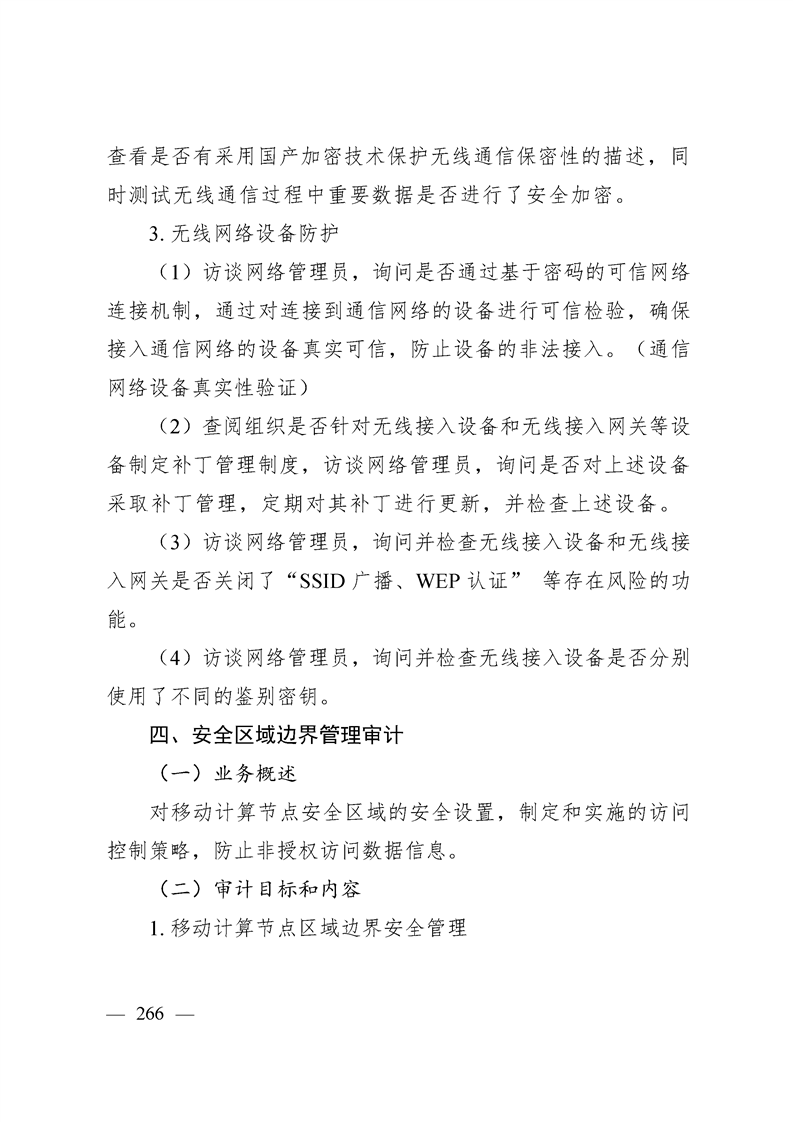 查看是否有采用国产加密技术保护无线通信保密性的描述，同时测试无线通信过程中重要数据是否进行了安全加密。

3. 无线网络设备防护

（1）访谈网络管理员，询问是否通过基于密码的可信网络连接机制，通过对连接到通信网络的设备进行可信检验，确保接入通信网络的设备真实可信，防止设备的非法接入。（通信网络设备真实性验证）

（2）查阅组织是否针对无线接入设备和无线接入网关等设备制定补丁管理制度，访谈网络管理员，询问是否对上述设备采取补丁管理，定期对其补丁进行更新，并检查上述设备。

（3）访谈网络管理员，询问并检查无线接入设备和无线接入网关是否关闭了“SSID 广播、WEP 认证” 等存在风险的功能。

（4）访谈网络管理员，询问并检查无线接入设备是否分别使用了不同的鉴别密钥。

四、安全区域边界管理审计

（一）业务概述

对移动计算节点安全区域的安全设置，制定和实施的访问控制策略，防止非授权访问数据信息。

（二）审计目标和内容

1. 移动计算节点区域边界安全管理

— 266 —